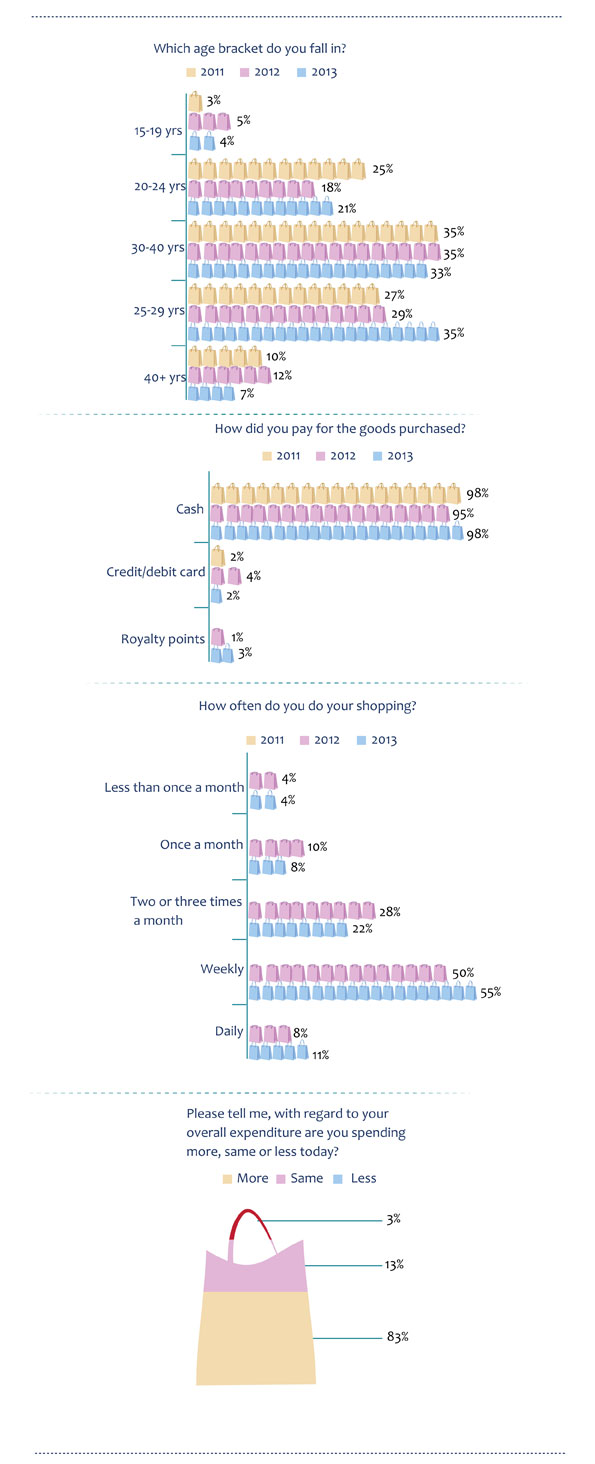 Which age bracket do you fall in?

2011 2012 2013

15-19 yrs
3%
5%
4%

20-24 yrs
25%
18%
21%

30-40 yrs
35%
35%
33%

25-29 yrs
27%
29%
35%

40+ yrs
10%
12%
7%

How did you pay for the goods purchased?

2011 2012 2013

Cash
98%
95%
98%

Credit/debit card
2%
4%
2%

Royalty points
1%
3%

How often do you do your shopping?

2011 2012 2013

Less than once a month
4%
4%

Once a month
10%
8%

Two or three times a month
28%
22%

Weekly
50%
55%

Daily
8%
11%

Please tell me, with regard to your overall expenditure are you spending more, same or less today?

More Same Less

3%
13%
83%